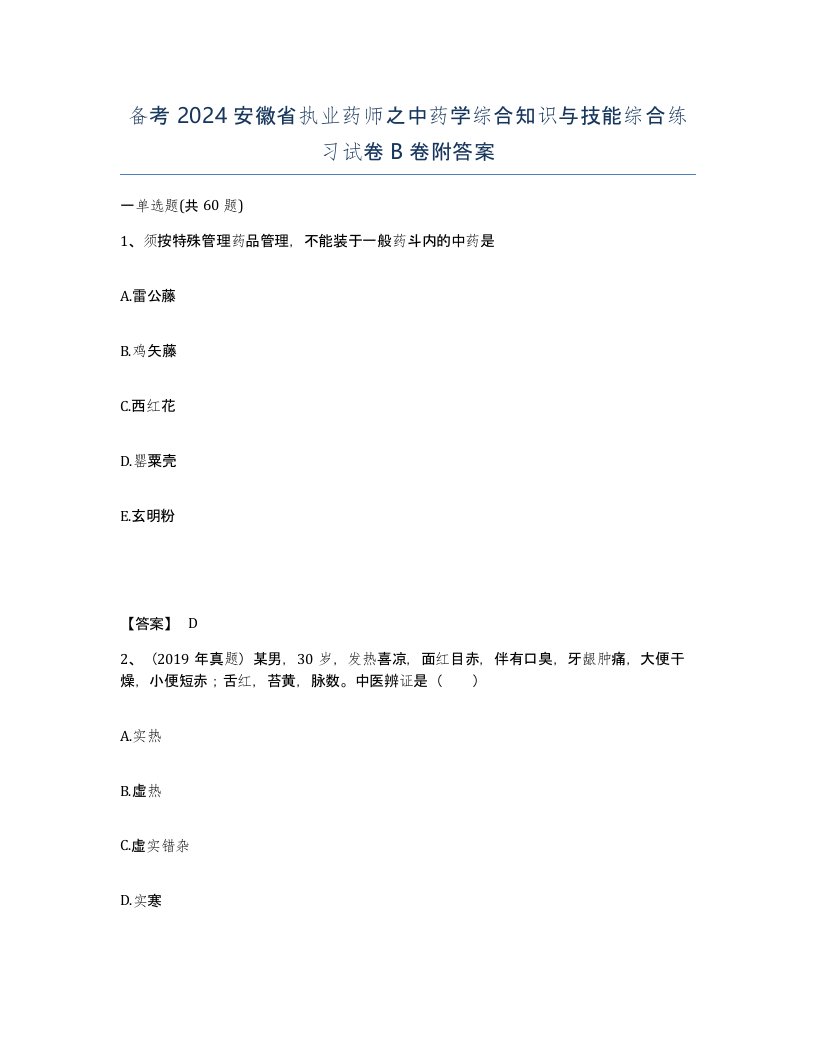 备考 2024 安徽省执业药师之中药学综合知识与技能综合练习试卷 B 卷附答案

一单选题(共 60 题)

1、须按特殊管理药品管理，不能装于一般药斗内的中药是

A.雷公藤

B.鸡矢藤

C.西红花

D.罂粟壳

E.玄明粉

【答案】 D

2、（2019 年真题）某男，30 岁，发热喜凉，面红目赤，伴有口臭，牙龈肿痛，大便干燥，小便短赤；舌红，苔黄，脉数。中医辨证是（　　）

A.实热

B.虚热

C.虚实错杂

D.实寒